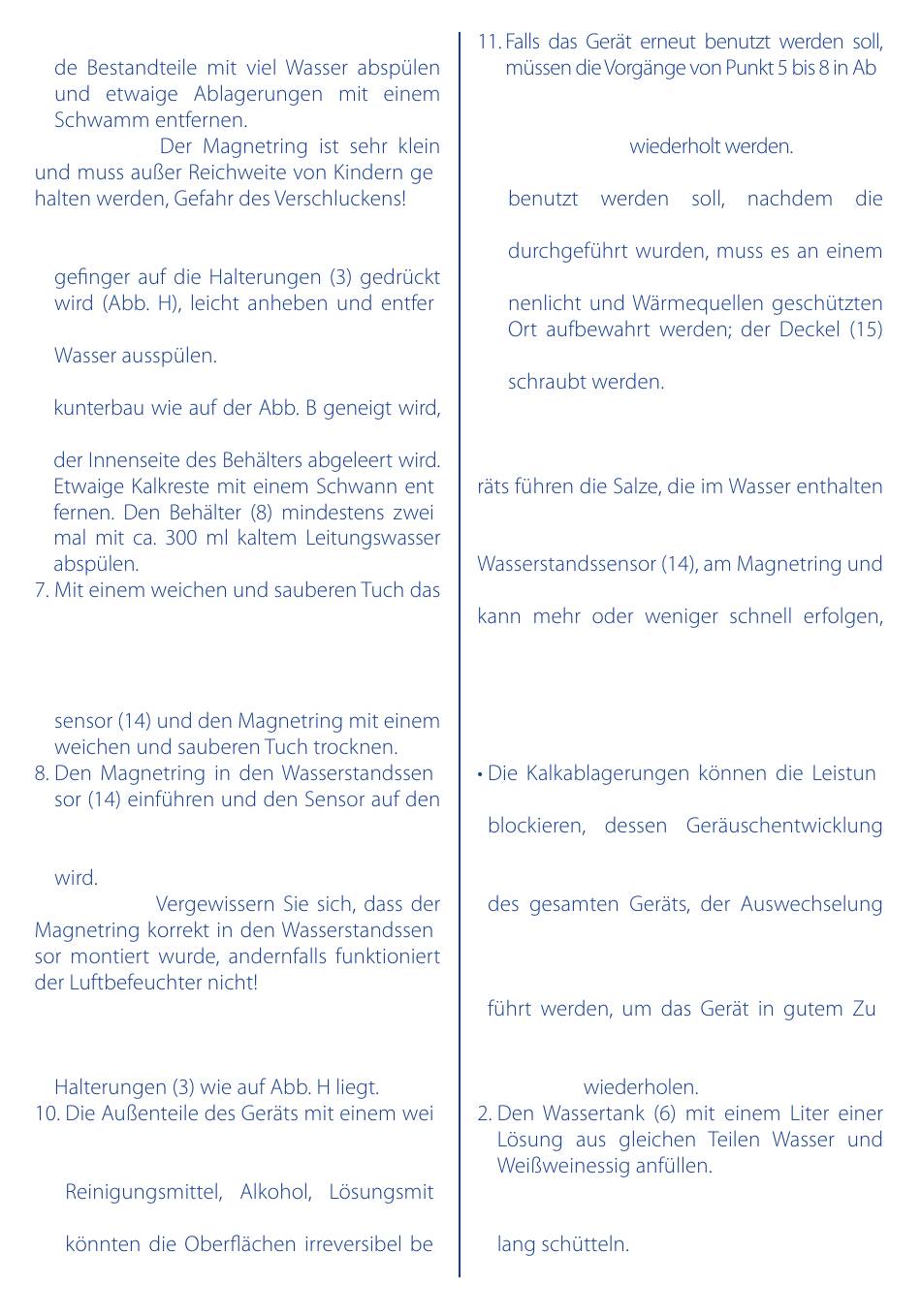 de Bestandteile mit viel Wasser abspülen und etwaige Ablagerungen mit einem Schwamm entfernen.

Der Magnetring ist sehr klein und muss außer Reichweite von Kindern ge halten werden, Gefahr des Verschluckens!

gefinger auf die Halterungen (3) gedrückt wird (Abb. H), leicht anheben und entfer

Wasser ausspülen.

kunterbau wie auf der Abb. B geneigt wird,

der Innenseite des Behälters abgeleert wird. Etwaige Kalkreste mit einem Schwann ent fernen. Den Behälter (8) mindestens zwei mal mit ca. 300 ml kaltem Leitungswasser abspülen.

7. Mit einem weichen und sauberen Tuch das

sensor (14) und den Magnetring mit einem weichen und sauberen Tuch trocknen.

8. Den Magnetring in den Wasserstandssen sor (14) einführen und den Sensor auf den

wird.

Vergewissern Sie sich, dass der Magnetring korrekt in den Wasserstandssen sor montiert wurde, andernfalls funktioniert der Luftbefeuchter nicht!

Halterungen (3) wie auf Abb. H liegt.

10. Die Außenteile des Geräts mit einem wei

Reinigungsmittel, Alkohol, Lösungsmit

könnten die Oberflächen irreversibel be

11. Falls das Gerät erneut benutzt werden soll, müssen die Vorgänge von Punkt 5 bis 8 in Ab

wiederholt werden.

benutzt werden soll, nachdem die

durchgeführt wurden, muss es an einem

nenlicht und Wärmequellen geschützten Ort aufbewahrt werden; der Deckel (15)

schraubt werden.

räts führen die Salze, die im Wasser enthalten

Wasserstandssensor (14), am Magnetring und

kann mehr oder weniger schnell erfolgen,

• Die Kalkablagerungen können die Leistun

blockieren, dessen Geräuschentwicklung

des gesamten Geräts, der Auswechselung

führt werden, um das Gerät in gutem Zu

wiederholen.

2. Den Wassertank (6) mit einem Liter einer Lösung aus gleichen Teilen Wasser und Weißweinessig anfüllen.

lang schütteln.